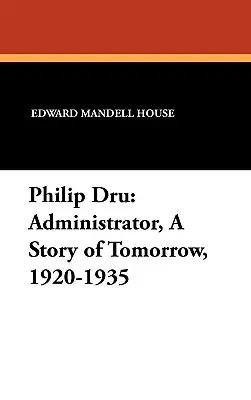 EDWARD MANDELL HOUSE

Philip Dru: Administrator, A Story of Tomorrow, 1920-1935